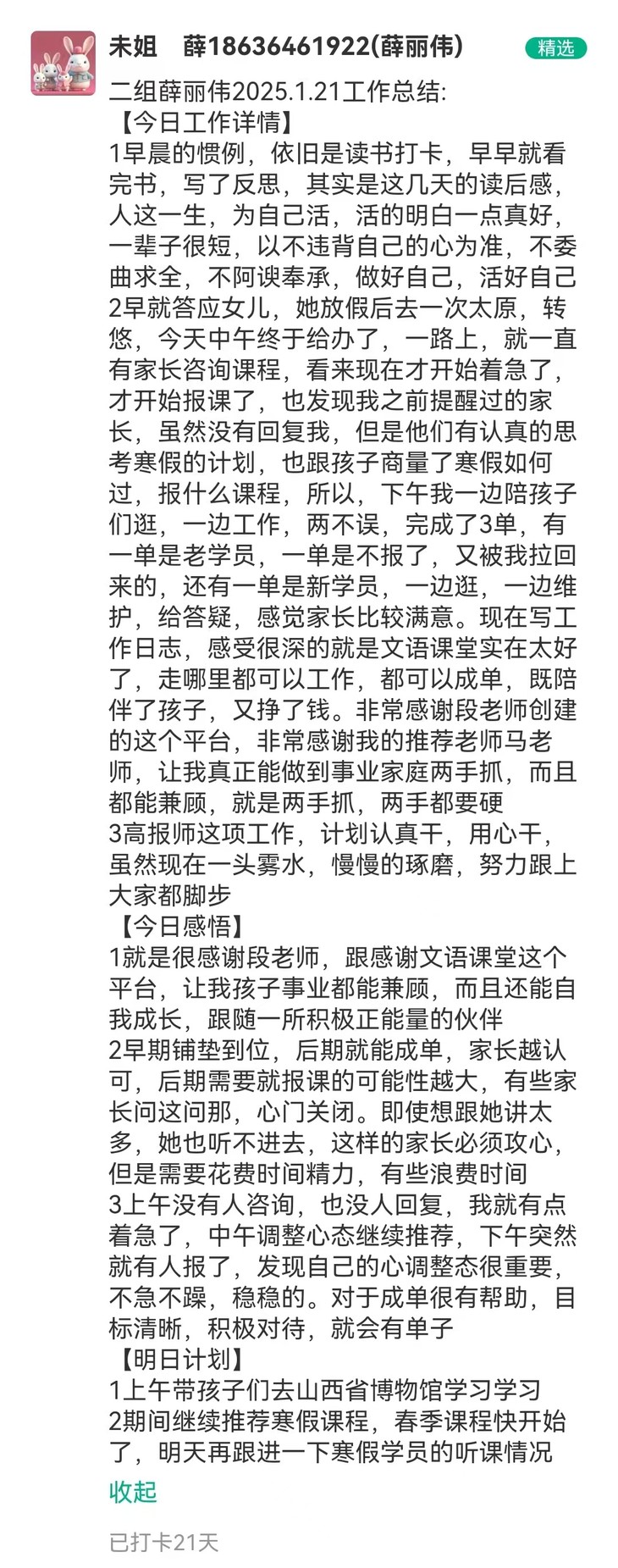 未姐　薛18636461922(薛丽伟)

精选

二组薛丽伟2025.1.21工作总结:
【今日工作详情】
1早晨的惯例，依旧是读书打卡，早早就看完书，写了反思，其实是这几天的读后感，人这一生，为自己活，活的明白一点真好，一辈子很短，以不违背自己的心为准，不委曲求全，不阿谀奉承，做好自己，活好自己
2早就答应女儿，她放假后去一次太原，转悠，今天中午终于给办了，一路上，就一直有家长咨询课程，看来现在才开始着急了，才开始报课了，也发现我之前提醒过的家长，虽然没有回复我，但是他们有认真的思考寒假的计划，也跟孩子商量了寒假如何过，报什么课程，所以，下午我一边陪孩子们逛，一边工作，两不误，完成了3单，有一单是老学员，一单是不报了，又被我拉回来的，还有一单是新学员，一边逛，一边维护，给答疑，感觉家长比较满意。现在写工作日志，感受很深的就是文语课堂实在太好了，走哪里都可以工作，都可以成单，既陪伴了孩子，又挣了钱。非常感谢段老师创建的这个平台，非常感谢我的推荐老师马老师，让我真正能做到事业家庭两手抓，而且都能兼顾，就是两手抓，两手都要硬
3高报师这项工作，计划认真干，用心干，虽然现在一头雾水，慢慢的琢磨，努力跟上大家都脚步
【今日感悟】
1就是很感谢段老师，跟感谢文语课堂这个平台，让我孩子事业都能兼顾，而且还能自我成长，跟随一所积极正能量的伙伴
2早期铺垫到位，后期就能成单，家长越认可，后期需要就报课的可能性越大，有些家长问这问那，心门关闭。即使想跟她讲太多，她也听不进去，这样的家长必须攻心，但是需要花费时间精力，有些浪费时间
3上午没有人咨询，也没人回复，我就有点着急了，中午调整心态继续推荐，下午突然就有人报了，发现自己的心调整态很重要，不急不躁，稳稳的。对于成单很有帮助，目标清晰，积极对待，就会有单子
【明日计划】
1上午带孩子们去山西省博物馆学习学习
2期间继续推荐寒假课程，春季课程快开始了，明天再跟进一下寒假学员的听课情况

收起

已打卡21天